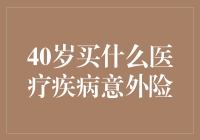 40岁买什么医疗疾病意外险